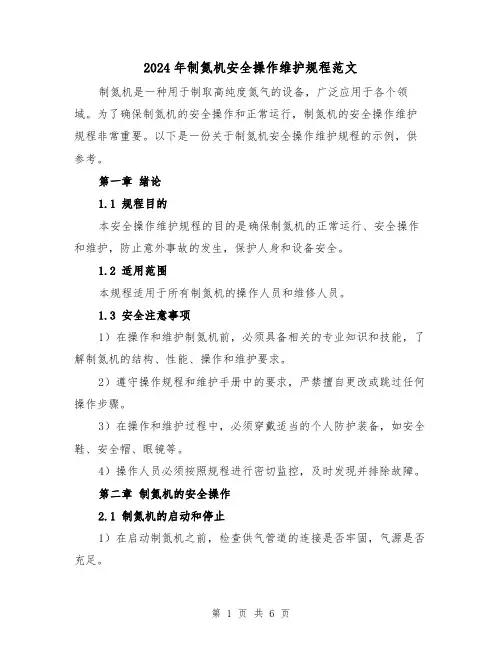 2024年制氮机安全操作维护规程范文

制氮机是一种用于制取高纯度氮气的设备，广泛应用于各个领域。为了确保制氮机的安全操作和正常运行，制氮机的安全操作维护规程非常重要。以下是一份关于制氮机安全操作维护规程的示例，供参考。

第一章 绪论

1.1 规程目的

本安全操作维护规程的目的是确保制氮机的正常运行、安全操作和维护，防止意外事故的发生，保护人身和设备安全。

1.2 适用范围

本规程适用于所有制氮机的操作人员和维修人员。

1.3 安全注意事项

1）在操作和维护制氮机前，必须具备相关的专业知识和技能，了解制氮机的结构、性能、操作和维护要求。

2）遵守操作规程和维护手册中的要求，严禁擅自更改或跳过任何操作步骤。

3）在操作和维护过程中，必须穿戴适当的个人防护装备，如安全鞋、安全帽、眼镜等。

4）操作人员必须按照规程进行密切监控，及时发现并排除故障。

第二章 制氮机的安全操作

2.1 制氮机的启动和停止

1）在启动制氮机之前，检查供气管道的连接是否牢固，气源是否充足。

第 1 页 共 6 页